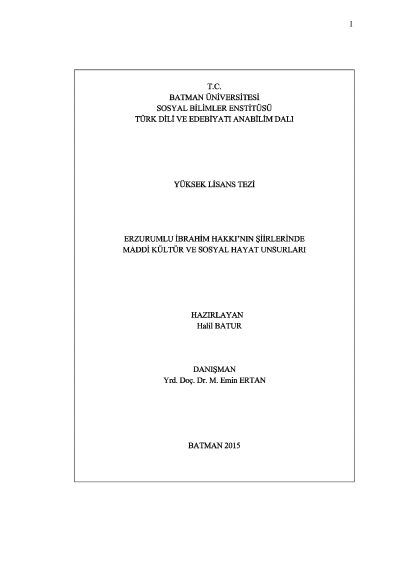 I

T.C.
BATMAN ÜNİVERSİTESİ
SOSYAL BİLİMLER ENSTİTÜSÜ
TÜRK DİLİ VE EDEBİYATI ANABİLİM DALI

YÜKSEK LİSANS TEZİ

ERZURUMLU İBRAHİM HAKKI'NIN ŞİİRLERİNDE
MADDİ KÜLTÜR VE SOSYAL HAYAT UNSURLARI

HAZIRLAYAN
Halil BATUR

DANIŞMAN
Yrd. Doç. Dr. M. Emin ERTAN

BATMAN 2015